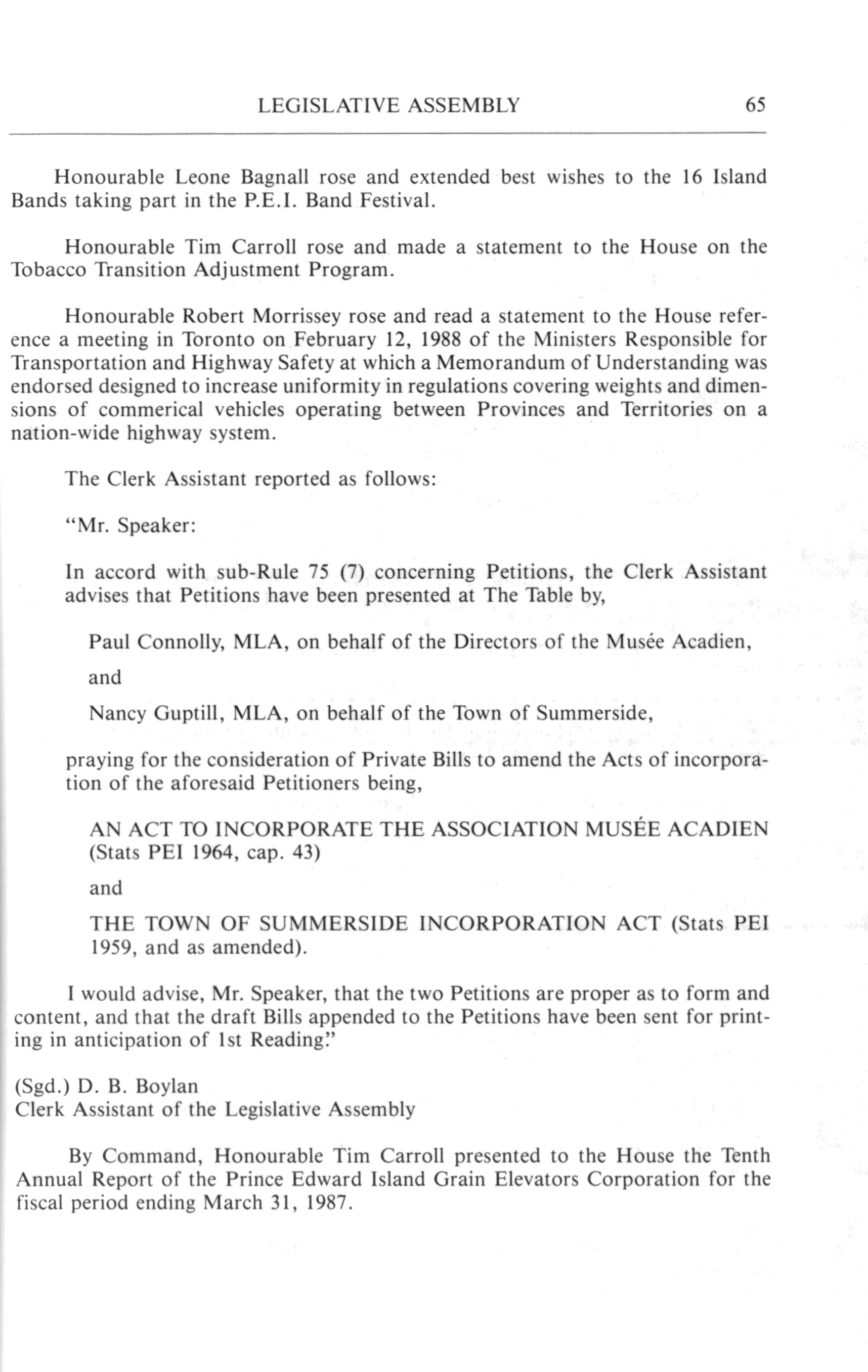 LEGISLATIVE ASSEMBLY 65

Honourable Leone Bagnall rose and extended best wishes to the 16 Island Bands taking part in the P.E.I. Band Festival.

Honourable Tim Carroll rose and made a statement to the House on the Tobacco Transition Adjustment Program.

Honourable Robert Morrissey rose and read a statement to the House reference a meeting in Toronto on February 12, 1988 of the Ministers Responsible for Transportation and Highway Safety at which a Memorandum of Understanding was endorsed designed to increase uniformity in regulations covering weights and dimensions of commerical vehicles operating between Provinces and Territories on a nation-wide highway system.

The Clerk Assistant reported as follows:

"Mr. Speaker:

In accord with sub-Rule 75 (7) concerning Petitions, the Clerk Assistant advises that Petitions have been presented at The Table by,

Paul Connolly, MLA, on behalf of the Directors of the Musée Acadien,

and

Nancy Guptill, MLA, on behalf of the Town of Summerside,

praying for the consideration of Private Bills to amend the Acts of incorporation of the aforesaid Petitioners being,

AN ACT TO INCORPORATE THE ASSOCIATION MUSÉE ACADIEN (Stats PEI 1964, cap. 43)

and

THE TOWN OF SUMMERSIDE INCORPORATION ACT (Stats PEI 1959, and as amended).

I would advise, Mr. Speaker, that the two Petitions are proper as to form and content, and that the draft Bills appended to the Petitions have been sent for printing in anticipation of 1st Reading."

(Sgd.) D. B. Boylan
Clerk Assistant of the Legislative Assembly

By Command, Honourable Tim Carroll presented to the House the Tenth Annual Report of the Prince Edward Island Grain Elevators Corporation for the fiscal period ending March 31, 1987.